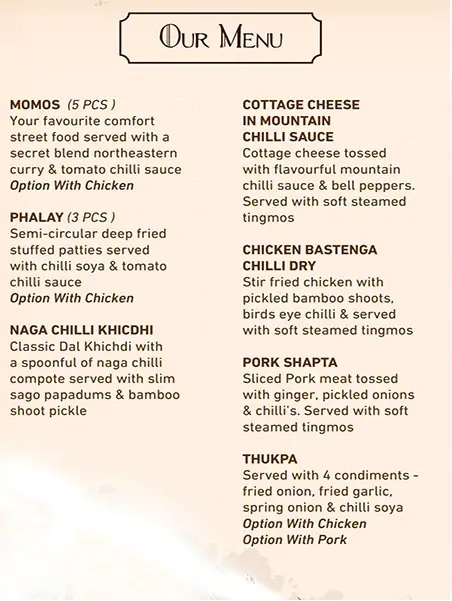 OUR MENU

MOMOS (5 PCS )
Your favourite comfort street food served with a secret blend northeastern curry & tomato chilli sauce
Option With Chicken

PHALAY (3 PCS )
Semi-circular deep fried stuffed patties served with chilli soya & tomato chilli sauce
Option With Chicken

NAGA CHILLI KHICDHI
Classic Dal Khichdi with a spoonful of naga chilli compote served with slim sago papadums & bamboo shoot pickle

COTTAGE CHEESE IN MOUNTAIN CHILLI SAUCE
Cottage cheese tossed with flavourful mountain chilli sauce & bell peppers. Served with soft steamed tingmos

CHICKEN BASTENGA CHILLI DRY
Stir fried chicken with pickled bamboo shoots, birds eye chilli & served with soft steamed tingmos

PORK SHAPTA
Sliced Pork meat tossed with ginger, pickled onions & chilli's. Served with soft steamed tingmos

THUKPA
Served with 4 condiments - fried onion, fried garlic, spring onion & chilli soya
Option With Chicken
Option With Pork